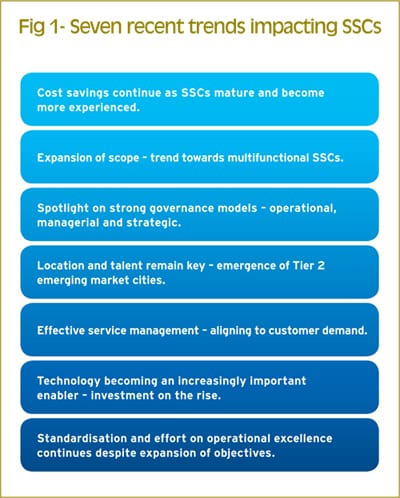 Fig 1- Seven recent trends impacting SSCs

Cost savings continue as SSCs mature and become more experienced.

Expansion of scope – trend towards multifunctional SSCs.

Spotlight on strong governance models – operational, managerial and strategic.

Location and talent remain key – emergence of Tier 2 emerging market cities.

Effective service management – aligning to customer demand.

Technology becoming an increasingly important enabler – investment on the rise.

Standardisation and effort on operational excellence continues despite expansion of objectives.